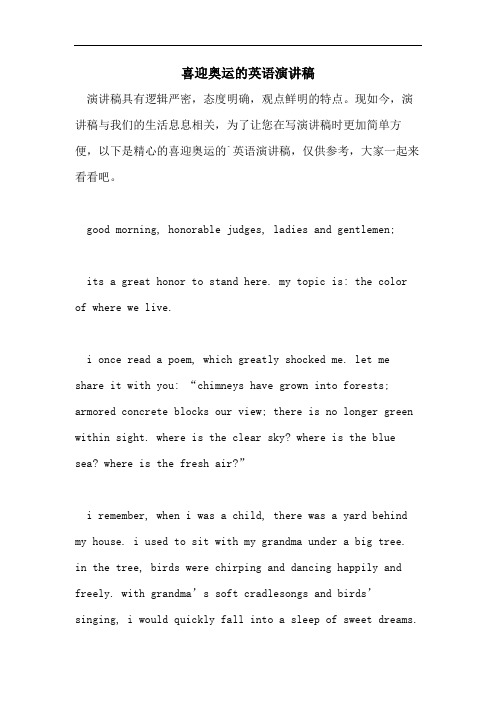 喜迎奥运的英语演讲稿

演讲稿具有逻辑严密，态度明确，观点鲜明的特点。现如今，演讲稿与我们的生活息息相关，为了让您在写演讲稿时更加简单方便，以下是精心的喜迎奥运的`英语演讲稿，仅供参考，大家一起来看看吧。

good morning, honorable judges, ladies and gentlemen;

its a great honor to stand here. my topic is: the color of where we live.

i once read a poem, which greatly shocked me. let me share it with you: “chimneys have grown into forests; armored concrete blocks our view; there is no longer green within sight. where is the clear sky? where is the blue sea? where is the fresh air?”

i remember, when i was a child, there was a yard behind my house. i used to sit with my grandma under a big tree. in the tree, birds were chirping and dancing happily and freely. with grandma’s soft cradlesongs and birds’ singing, i would quickly fall into a sleep of sweet dreams.